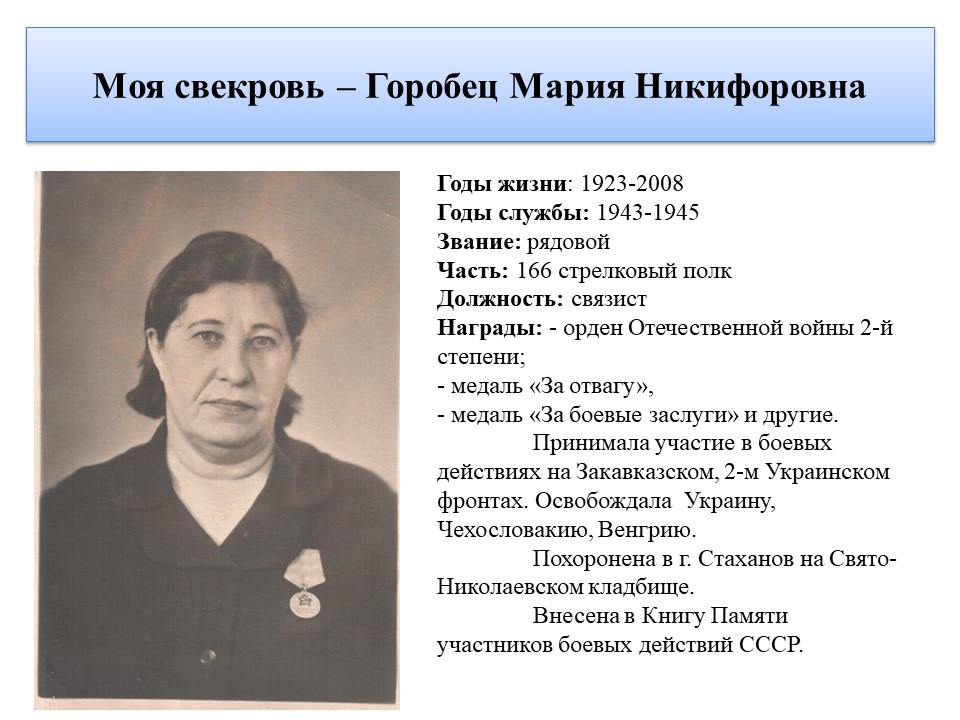 Моя свекровь – Горобец Мария Никифоровна

Годы жизни: 1923-2008
Годы службы: 1943-1945
Звание: рядовой
Часть: 166 стрелковый полк
Должность: связист
Награды: - орден Отечественной войны 2-й степени;
- медаль «За отвагу»,
- медаль «За боевые заслуги» и другие.

Принимала участие в боевых действиях на Закавказском, 2-м Украинском фронтах. Освобождала Украину, Чехословакию, Венгрию.

Похоронена в г. Стаханов на Свято-Николаевском кладбище.

Внесена в Книгу Памяти участников боевых действий СССР.